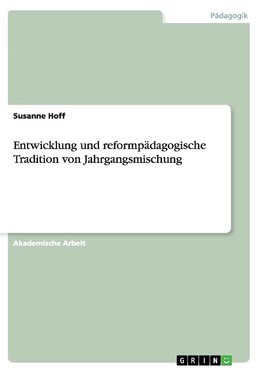 Pädagogik

Susanne Hoff

Entwicklung und reformpädagogische Tradition von Jahrgangsmischung

Akademische Arbeit

GRIN